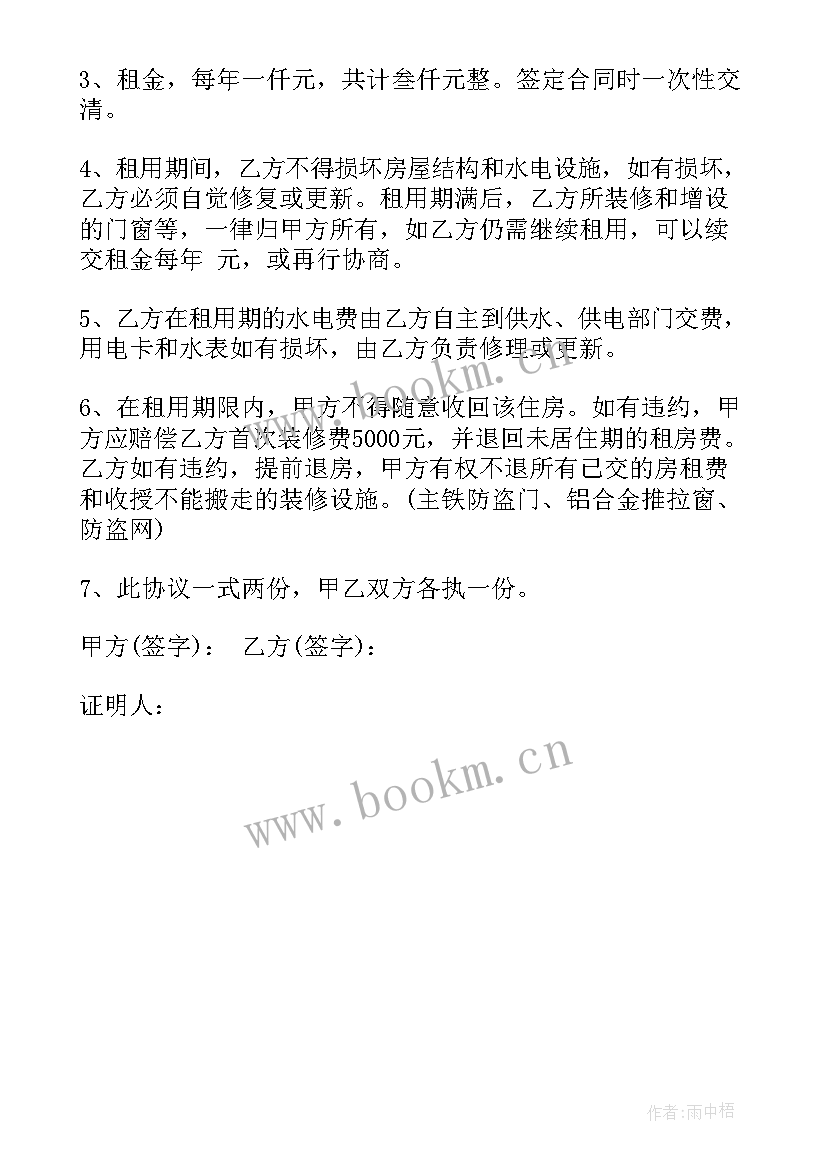 3、租金，每年一仟元，共计叁仟元整。签定合同时一次性交清。

4、租用期间，乙方不得损坏房屋结构和水电设施，如有损坏，乙方必须自觉修复或更新。租用期满后，乙方所装修和增设的门窗等，一律归甲方所有，如乙方仍需继续租用，可以续交租金每年 元，或再行协商。

5、乙方在租用期的水电费由乙方自主到供水、供电部门交费，用电卡和水表如有损坏，由乙方负责修理或更新。

6、在租用期限内，甲方不得随意收回该住房。如有违约，甲方应赔偿乙方首次装修费5000元，并退回未居住期的租房费。乙方如有违约，提前退房，甲方有权不退所有已交的房租费和收授不能搬走的装修设施。(主铁防盗门、铝合金推拉窗、防盗网)

7、此协议一式两份，甲乙双方各执一份。

甲方(签字)： 乙方(签字)：

证明人：

www.bookm.cn

www.bookm.cn

作者:雨中梧